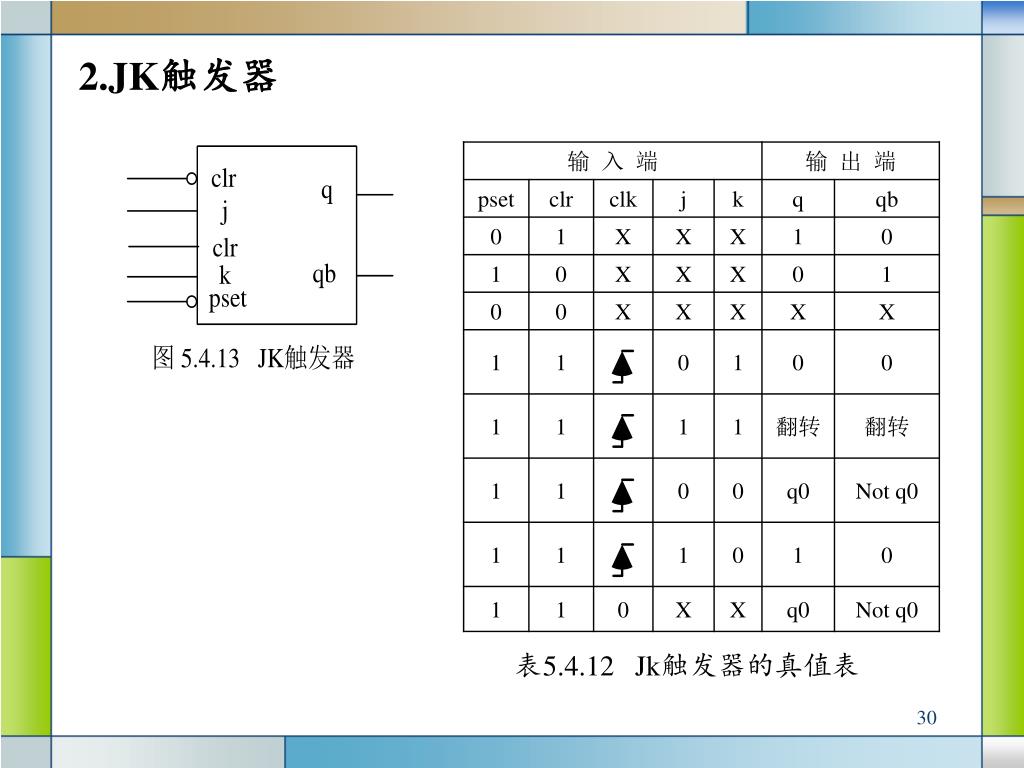 2.JK触发器

clr
j
clr
k
pset
q
qb

图 5.4.13 JK触发器

| 输 入 端 | | | | | 输 出 端 | |
|---|---|---|---|---|---|---|
| pset | clr | clk | j | k | q | qb |
| 0 | 1 | X | X | X | 1 | 0 |
| 1 | 0 | X | X | X | 0 | 1 |
| 0 | 0 | X | X | X | X | X |
| 1 | 1 | | 0 | 1 | 0 | 0 |
| 1 | 1 | | 1 | 1 | 翻转 | 翻转 |
| 1 | 1 | | 0 | 0 | q0 | Not q0 |
| 1 | 1 | | 1 | 0 | 1 | 0 |
| 1 | 1 | 0 | X | X | q0 | Not q0 |

表5.4.12 Jk触发器的真值表

30